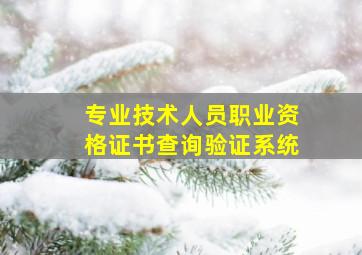 专业技术人员职业资格证书查询验证系统